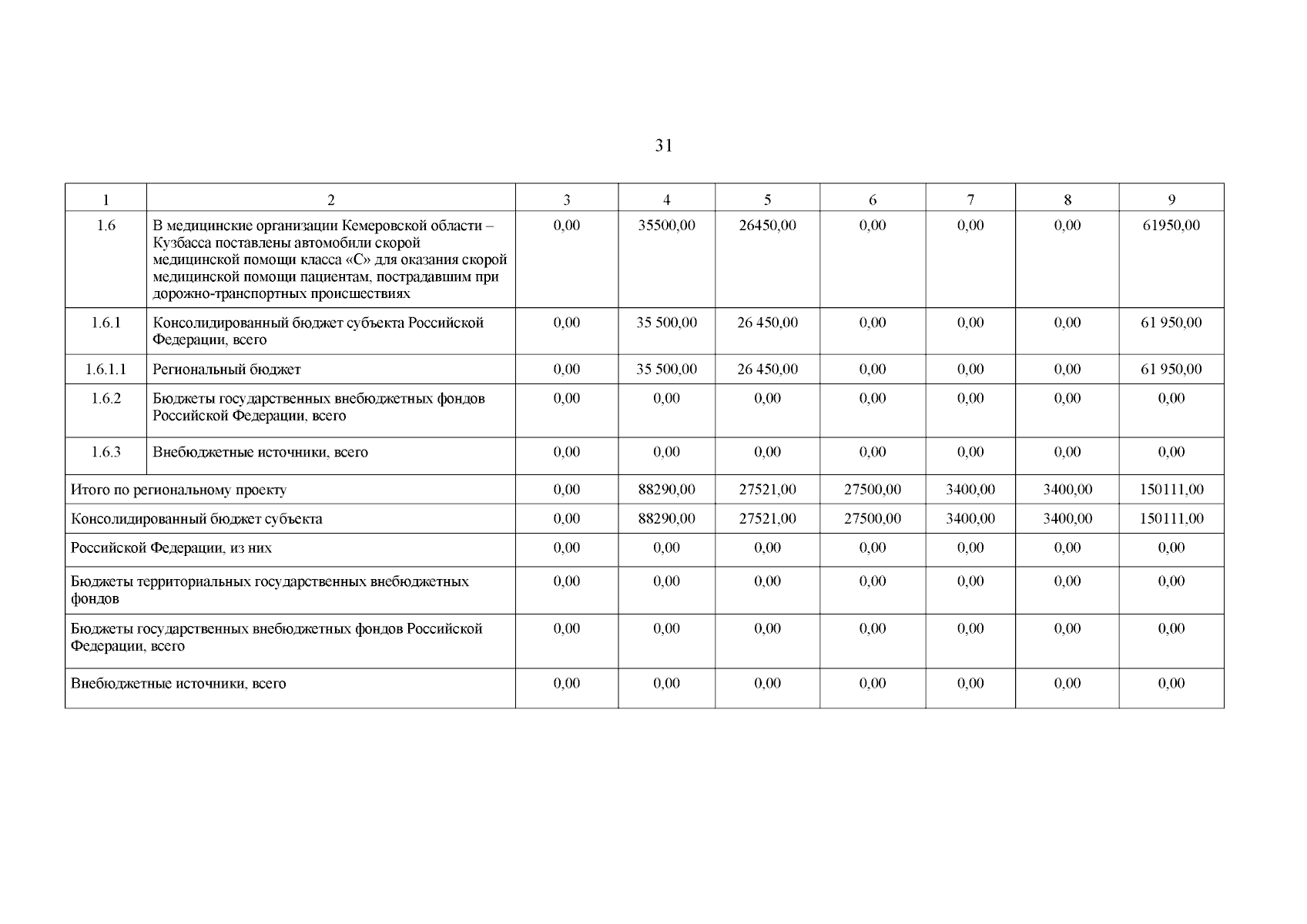 31

| 1 | 2 | 3 | 4 | 5 | 6 | 7 | 8 | 9 |
|---|---|---|---|---|---|---|---|---|
| 1.6 | В медицинские организации Кемеровской области – Кузбасса поставлены автомобили скорой медицинской помощи класса «С» для оказания скорой медицинской помощи пациентам, пострадавшим при дорожно-транспортных происшествиях | 0,00 | 35500,00 | 26450,00 | 0,00 | 0,00 | 0,00 | 61950,00 |
| 1.6.1 | Консолидированный бюджет субъекта Российской Федерации, всего | 0,00 | 35 500,00 | 26 450,00 | 0,00 | 0,00 | 0,00 | 61 950,00 |
| 1.6.1.1 | Региональный бюджет | 0,00 | 35 500,00 | 26 450,00 | 0,00 | 0,00 | 0,00 | 61 950,00 |
| 1.6.2 | Бюджеты государственных внебюджетных фондов Российской Федерации, всего | 0,00 | 0,00 | 0,00 | 0,00 | 0,00 | 0,00 | 0,00 |
| 1.6.3 | Внебюджетные источники, всего | 0,00 | 0,00 | 0,00 | 0,00 | 0,00 | 0,00 | 0,00 |
| Итого по региональному проекту | | 0,00 | 88290,00 | 27521,00 | 27500,00 | 3400,00 | 3400,00 | 150111,00 |
| Консолидированный бюджет субъекта | | 0,00 | 88290,00 | 27521,00 | 27500,00 | 3400,00 | 3400,00 | 150111,00 |
| Российской Федерации, из них | | 0,00 | 0,00 | 0,00 | 0,00 | 0,00 | 0,00 | 0,00 |
| Бюджеты территориальных государственных внебюджетных фондов | | 0,00 | 0,00 | 0,00 | 0,00 | 0,00 | 0,00 | 0,00 |
| Бюджеты государственных внебюджетных фондов Российской Федерации, всего | | 0,00 | 0,00 | 0,00 | 0,00 | 0,00 | 0,00 | 0,00 |
| Внебюджетные источники, всего | | 0,00 | 0,00 | 0,00 | 0,00 | 0,00 | 0,00 | 0,00 |